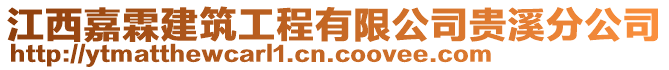 江西嘉霖建筑工程有限公司贵溪分公司
http://ytmatthewcarl1.cn.coovee.com